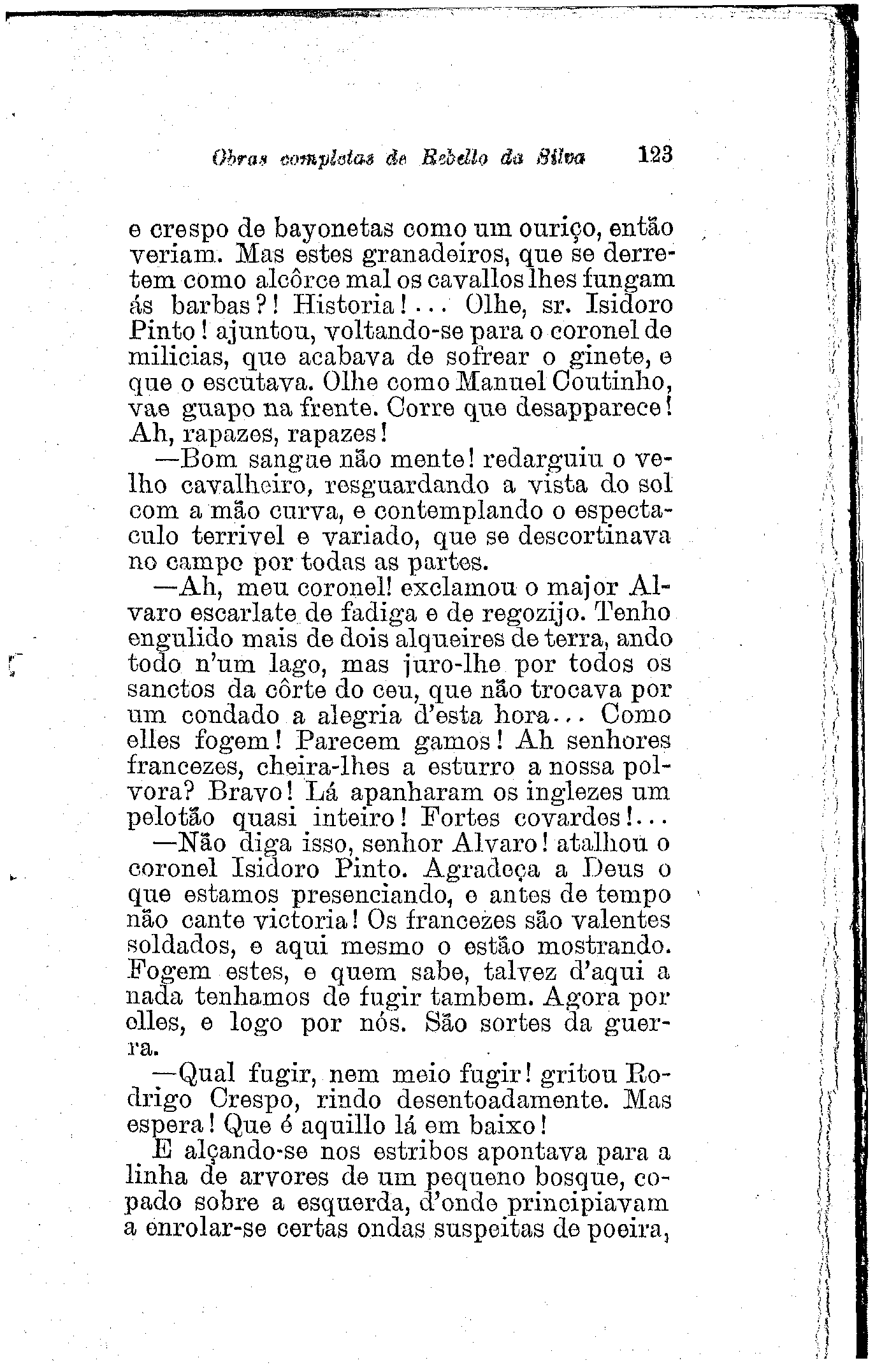 Obras completas de Rebello da Silva 123

e crespo de bayonetas como um ouriço, então veriam. Mas estes granadeiros, que se derretem como alcôrce mal os cavallos lhes fungam ás barbas?! Historia!... Olhe, sr. Isidoro Pinto! ajuntou, voltando-se para o coronel de milicias, que acabava de sofrear o ginete, e que o escutava. Olhe como Manuel Coutinho, vae guapo na frente. Corre que desapparece! Ah, rapazes, rapazes!

—Bom sangue não mente! redarguiu o velho cavalheiro, resguardando a vista do sol com a mão curva, e contemplando o espectaculo terrivel e variado, que se descortinava no campo por todas as partes.

—Ah, meu coronel! exclamou o major Alvaro escarlate de fadiga e de regozijo. Tenho engulido mais de dois alqueires de terra, ando todo n'um lago, mas juro-lhe por todos os sanctos da côrte do ceu, que não trocava por um condado a alegria d'esta hora... Como elles fogem! Parecem gamos! Ah senhores francezes, cheira-lhes a esturro a nossa polvora? Bravo! Lá apanharam os inglezes um pelotão quasi inteiro! Fortes covardes!...

—Não diga isso, senhor Alvaro! atalhou o coronel Isidoro Pinto. Agradeça a Deus o que estamos presenciando, e antes de tempo não cante victoria! Os francezes são valentes soldados, e aqui mesmo o estão mostrando. Fogem estes, e quem sabe, talvez d'aqui a nada tenhamos de fugir tambem. Agora por elles, e logo por nós. São sortes da guerra.

—Qual fugir, nem meio fugir! gritou Rodrigo Crespo, rindo desentoadamente. Mas espera! Que é aquillo lá em baixo!

E alçando-se nos estribos apontava para a linha de arvores de um pequeno bosque, copado sobre a esquerda, d'onde principiavam a enrolar-se certas ondas suspeitas de poeira,